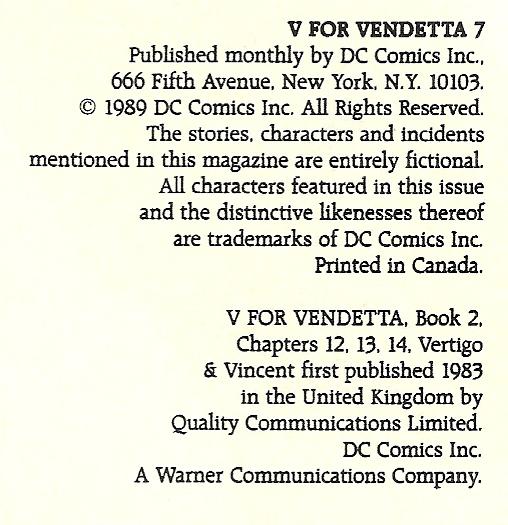 V FOR VENDETTA 7
Published monthly by DC Comics Inc., 666 Fifth Avenue, New York, N.Y. 10103. © 1989 DC Comics Inc. All Rights Reserved. The stories, characters and incidents mentioned in this magazine are entirely fictional. All characters featured in this issue and the distinctive likenesses thereof are trademarks of DC Comics Inc. Printed in Canada.

V FOR VENDETTA, Book 2, Chapters 12, 13, 14, Vertigo & Vincent first published 1983 in the United Kingdom by Quality Communications Limited. DC Comics Inc. A Warner Communications Company.